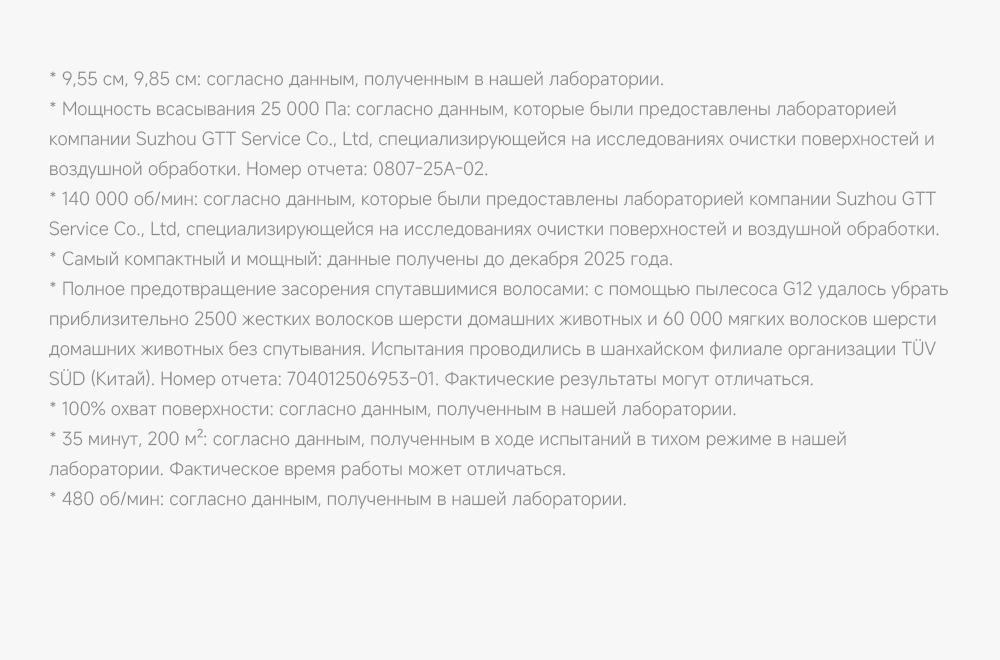 * 9,55 см, 9,85 см: согласно данным, полученным в нашей лаборатории.
* Мощность всасывания 25 000 Па: согласно данным, которые были предоставлены лабораторией компании Suzhou GTT Service Co., Ltd, специализирующейся на исследованиях очистки поверхностей и воздушной обработки. Номер отчета: 0807-25A-02.
* 140 000 об/мин: согласно данным, которые были предоставлены лабораторией компании Suzhou GTT Service Co., Ltd, специализирующейся на исследованиях очистки поверхностей и воздушной обработки.
* Самый компактный и мощный: данные получены до декабря 2025 года.
* Полное предотвращение засорения спутавшимися волосами: с помощью пылесоса G12 удалось убрать приблизительно 2500 жестких волосков шерсти домашних животных и 60 000 мягких волосков шерсти домашних животных без спутывания. Испытания проводились в шанхайском филиале организации TÜV SÜD (Китай). Номер отчета: 704012506953-01. Фактические результаты могут отличаться.
* 100% охват поверхности: согласно данным, полученным в нашей лаборатории.
* 35 минут, 200 м²: согласно данным, полученным в ходе испытаний в тихом режиме в нашей лаборатории. Фактическое время работы может отличаться.
* 480 об/мин: согласно данным, полученным в нашей лаборатории.